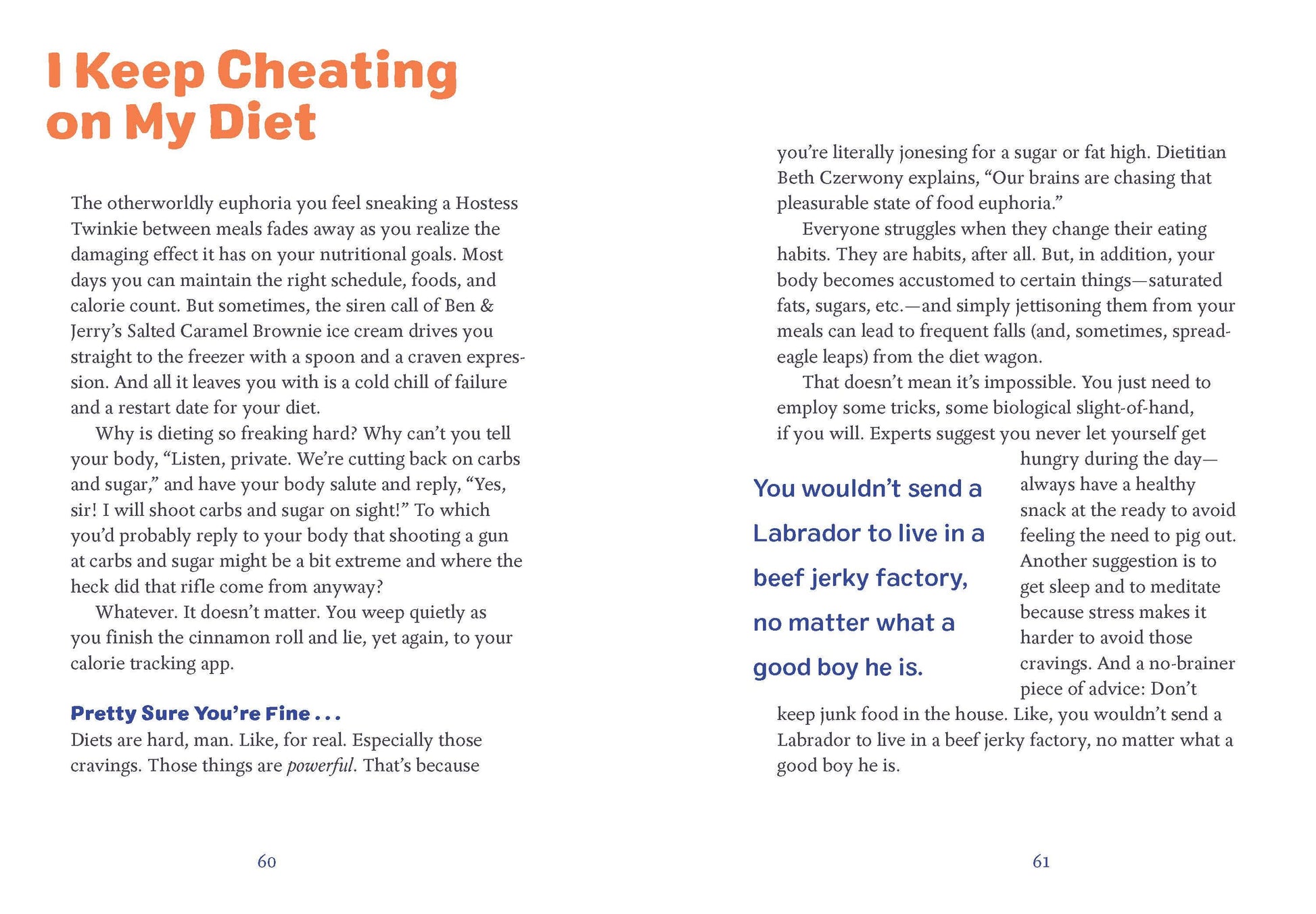 I Keep Cheating on My Diet

The otherworldly euphoria you feel sneaking a Hostess Twinkie between meals fades away as you realize the damaging effect it has on your nutritional goals. Most days you can maintain the right schedule, foods, and calorie count. But sometimes, the siren call of Ben & Jerry's Salted Caramel Brownie ice cream drives you straight to the freezer with a spoon and a craven expression. And all it leaves you with is a cold chill of failure and a restart date for your diet.

Why is dieting so freaking hard? Why can't you tell your body, "Listen, private. We're cutting back on carbs and sugar," and have your body salute and reply, "Yes, sir! I will shoot carbs and sugar on sight!" To which you'd probably reply to your body that shooting a gun at carbs and sugar might be a bit extreme and where the heck did that rifle come from anyway?

Whatever. It doesn't matter. You weep quietly as you finish the cinnamon roll and lie, yet again, to your calorie tracking app.

Pretty Sure You're Fine . . .

Diets are hard, man. Like, for real. Especially those cravings. Those things are powerful. That's because

60

you're literally jonesing for a sugar or fat high. Dietitian Beth Czerwony explains, "Our brains are chasing that pleasurable state of food euphoria."

Everyone struggles when they change their eating habits. They are habits, after all. But, in addition, your body becomes accustomed to certain things—saturated fats, sugars, etc.—and simply jettisoning them from your meals can lead to frequent falls (and, sometimes, spread-eagle leaps) from the diet wagon.

That doesn't mean it's impossible. You just need to employ some tricks, some biological slight-of-hand, if you will. Experts suggest you never let yourself get hungry during the day—always have a healthy snack at the ready to avoid feeling the need to pig out. Another suggestion is to get sleep and to meditate because stress makes it harder to avoid those cravings. And a no-brainer piece of advice: Don't keep junk food in the house. Like, you wouldn't send a Labrador to live in a beef jerky factory, no matter what a good boy he is.

You wouldn't send a Labrador to live in a beef jerky factory, no matter what a good boy he is.

61